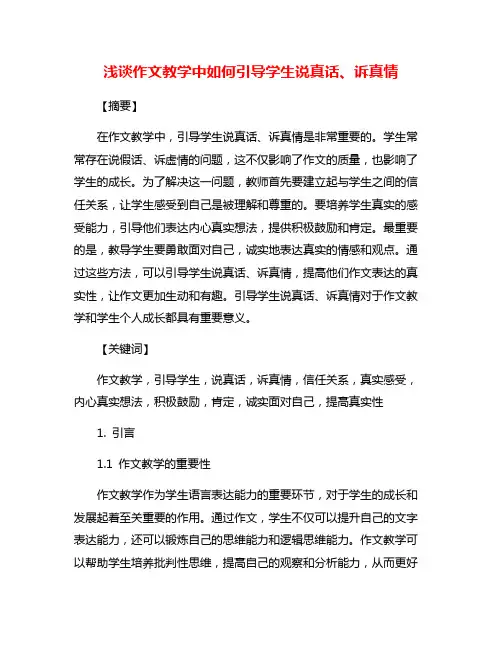 浅谈作文教学中如何引导学生说真话、诉真情

【摘要】

在作文教学中，引导学生说真话、诉真情是非常重要的。学生常常存在说假话、诉虚情的问题，这不仅影响了作文的质量，也影响了学生的成长。为了解决这一问题，教师首先要建立起与学生之间的信任关系，让学生感受到自己是被理解和尊重的。要培养学生真实的感受能力，引导他们表达内心真实想法，提供积极鼓励和肯定。最重要的是，教导学生要勇敢面对自己，诚实地表达真实的情感和观点。通过这些方法，可以引导学生说真话、诉真情，提高他们作文表达的真实性，让作文更加生动和有趣。引导学生说真话、诉真情对于作文教学和学生个人成长都具有重要意义。

【关键词】

作文教学，引导学生，说真话，诉真情，信任关系，真实感受，内心真实想法，积极鼓励，肯定，诚实面对自己，提高真实性

1. 引言

1.1 作文教学的重要性

作文教学作为学生语言表达能力的重要环节，对于学生的成长和发展起着至关重要的作用。通过作文，学生不仅可以提升自己的文字表达能力，还可以锻炼自己的思维能力和逻辑思维能力。作文教学可以帮助学生培养批判性思维，提高自己的观察和分析能力，从而更好